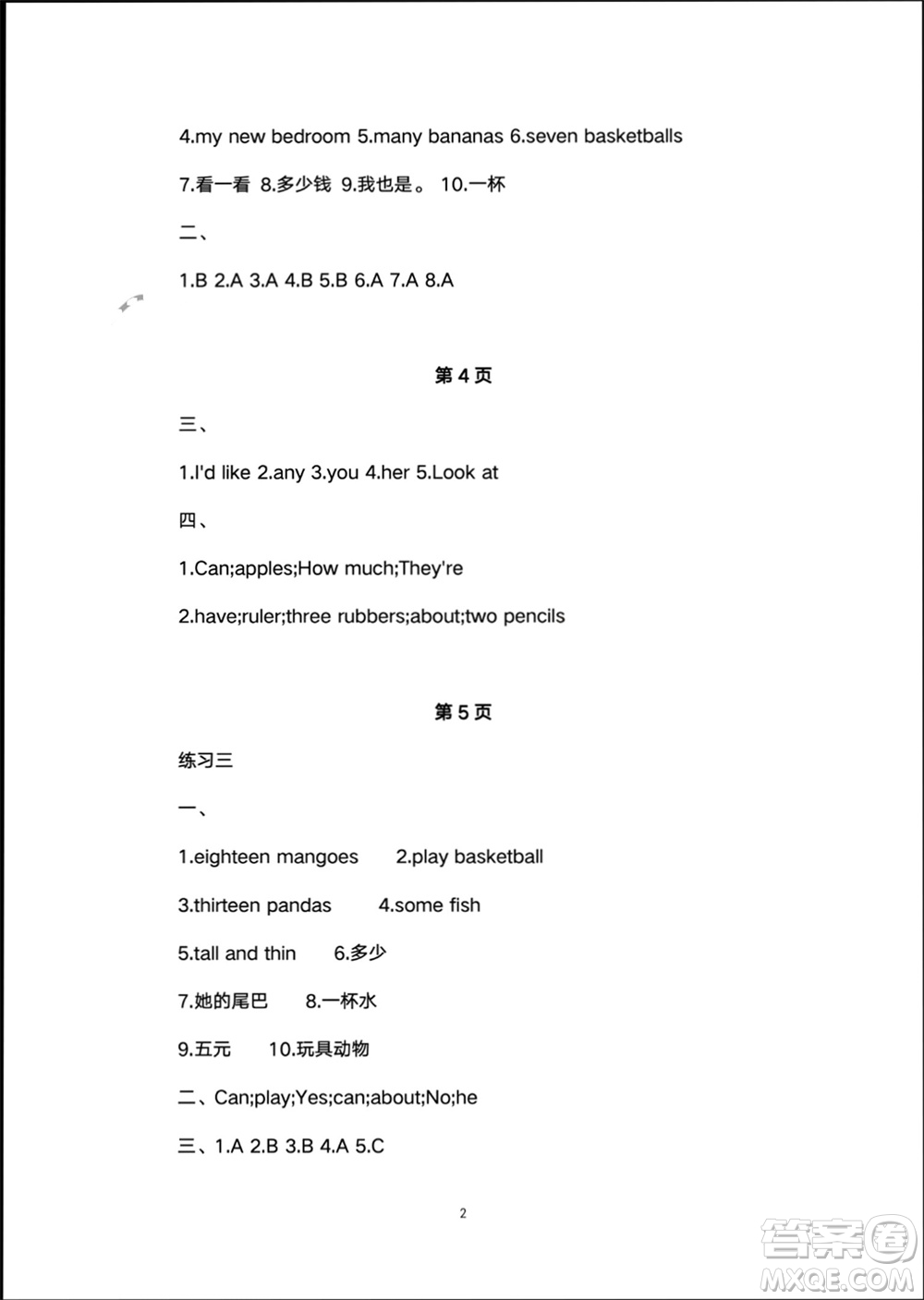 4.my new bedroom 5.many bananas 6.seven basketballs

7.看一看 8.多少钱 9.我也是。 10.一杯

二、

1.B 2.A 3.A 4.B 5.B 6.A 7.A 8.A

第 4 页

三、

1.I'd like 2.any 3.you 4.her 5.Look at

四、

1.Can;apples;How much;They're

2.have;ruler;three rubbers;about;two pencils

第 5 页

练习三

一、

1.eighteen mangoes 2.play basketball

3.thirteen pandas 4.some fish

5.tall and thin 6.多少

7.她的尾巴 8.一杯水

9.五元 10.玩具动物

二、Can;play;Yes;can;about;No;he

三、1.A 2.B 3.B 4.A 5.C

2

答案圈 MXQE.COM